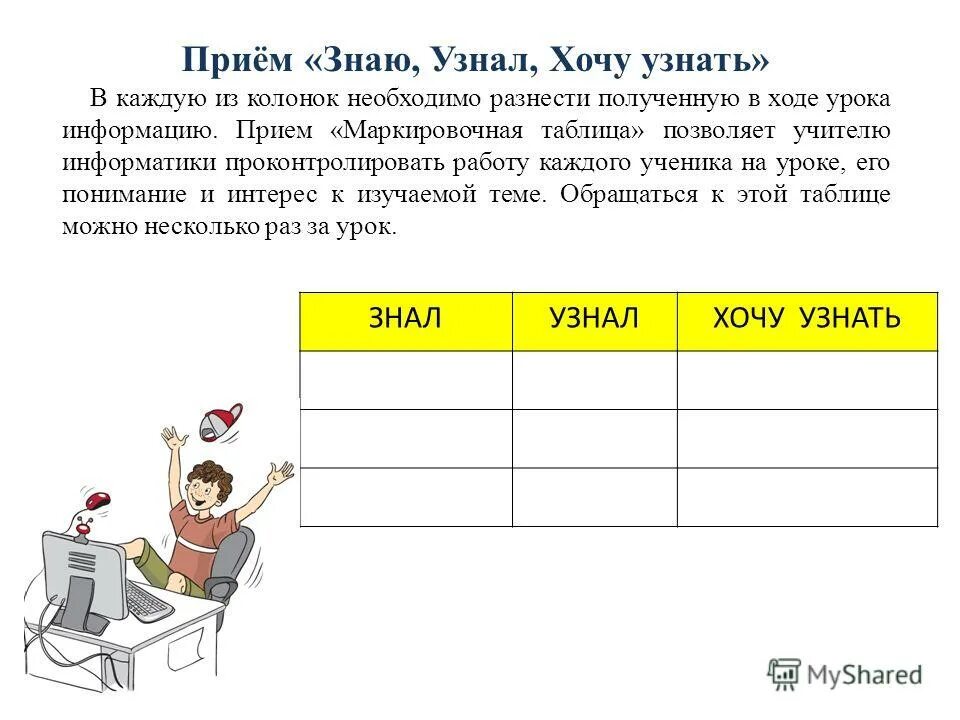 Приём «Знаю, Узнал, Хочу узнать»

В каждую из колонок необходимо разнести полученную в ходе урока информацию. Прием «Маркировочная таблица» позволяет учителю информатики проконтролировать работу каждого ученика на уроке, его понимание и интерес к изучаемой теме. Обращаться к этой таблице можно несколько раз за урок.

| ЗНАЛ | УЗНАЛ | ХОЧУ УЗНАТЬ |
|---|---|---|
| | | |
| | | |
| | | |

MyShared